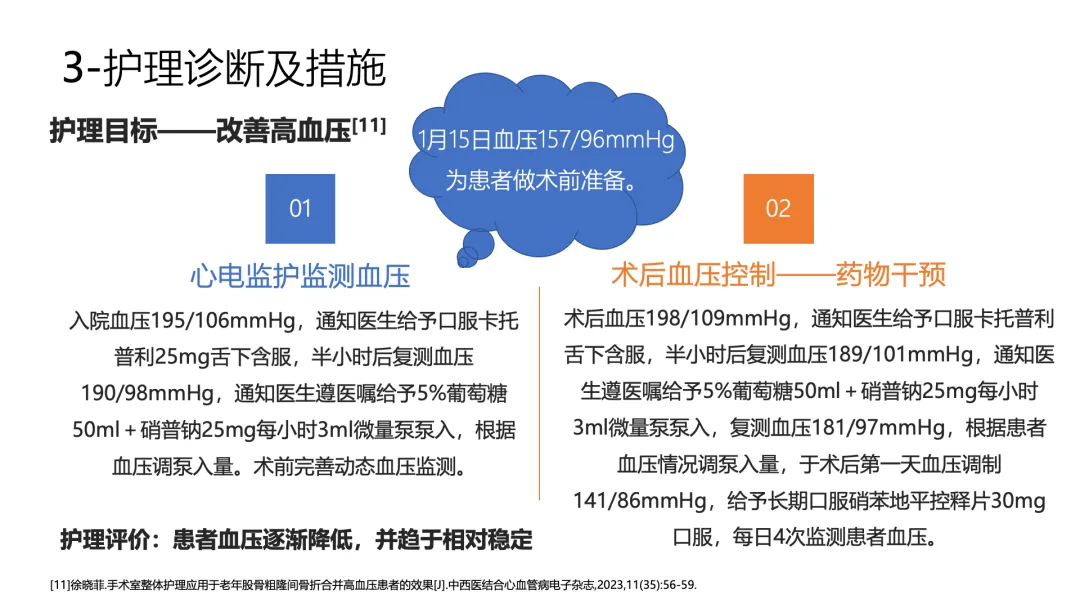 3-护理诊断及措施

护理目标——改善高血压$^{[11]}$

1月15日血压157/96mmHg
为患者做术前准备。

01

心电监护监测血压

入院血压195/106mmHg，通知医生给予口服卡托普利25mg舌下含服，半小时后复测血压190/98mmHg，通知医生遵医嘱给予5%葡萄糖50ml＋硝普钠25mg每小时3ml微量泵泵入，根据血压调泵入量。术前完善动态血压监测。

护理评价：患者血压逐渐降低，并趋于相对稳定

02

术后血压控制——药物干预

术后血压198/109mmHg，通知医生给予口服卡托普利舌下含服，半小时后复测血压189/101mmHg，通知医生遵医嘱给予5%葡萄糖50ml＋硝普钠25mg每小时3ml微量泵泵入，复测血压181/97mmHg，根据患者血压情况调泵入量，于术后第一天血压调制141/86mmHg，给予长期口服硝苯地平控释片30mg口服，每日4次监测患者血压。

[11]徐晓菲.手术室整体护理应用于老年股骨粗隆间骨折合并高血压患者的效果[J].中西医结合心血管病电子杂志,2023,11(35):56-59.